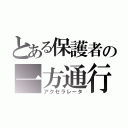 とある保護者の
一方通行
アクセラレータ